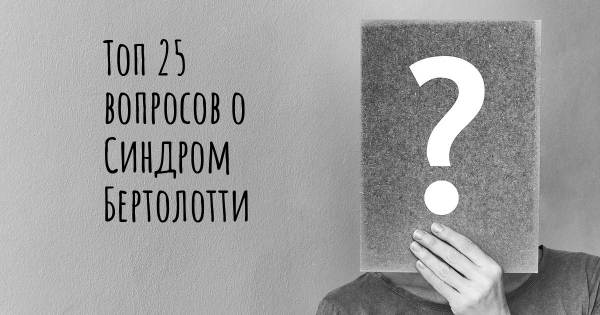 Топ 25 вопросов о Синдром Бертолотти

?